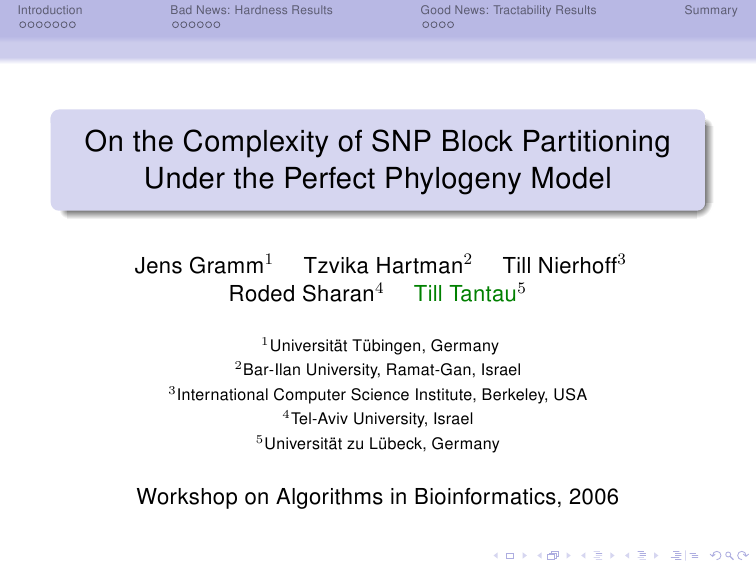 Introduction Bad News: Hardness Results Good News: Tractability Results Summary

On the Complexity of SNP Block Partitioning Under the Perfect Phylogeny Model

Jens Gramm$^1$ Tzvika Hartman$^2$ Till Nierhoff$^3$ Roded Sharan$^4$ Till Tantau$^5$

$^1$Universität Tübingen, Germany
$^2$Bar-Ilan University, Ramat-Gan, Israel
$^3$International Computer Science Institute, Berkeley, USA
$^4$Tel-Aviv University, Israel
$^5$Universität zu Lübeck, Germany

Workshop on Algorithms in Bioinformatics, 2006